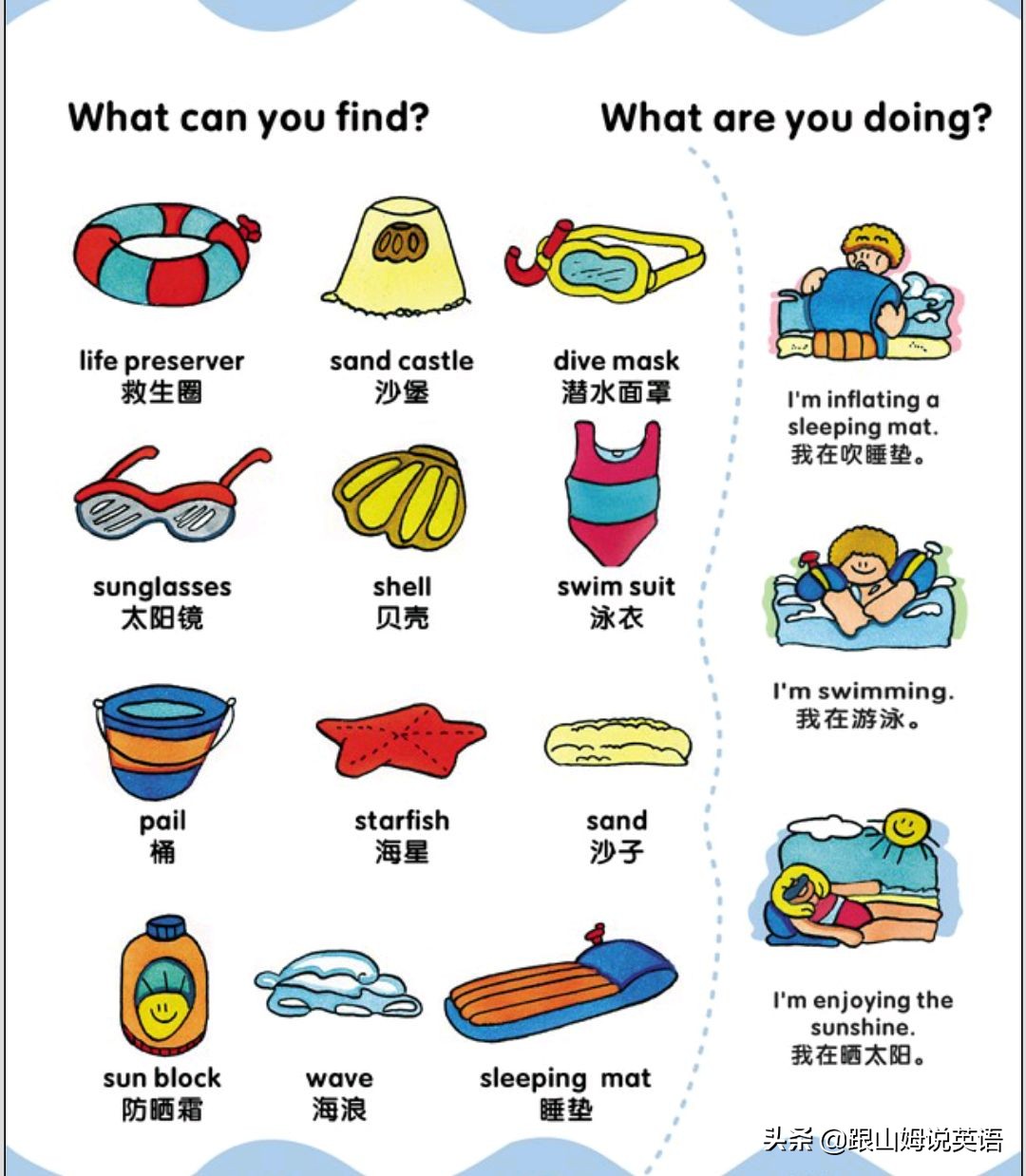 What can you find?

life preserver
救生圈

sand castle
沙堡

dive mask
潜水面罩

sunglasses
太阳镜

shell
贝壳

swim suit
泳衣

pail
桶

starfish
海星

sand
沙子

sun block
防晒霜

wave
海浪

sleeping mat
睡垫

What are you doing?

I'm inflating a sleeping mat.
我在吹睡垫。

I'm swimming.
我在游泳。

I'm enjoying the sunshine.
我在晒太阳。

头条 @跟山姆说英语